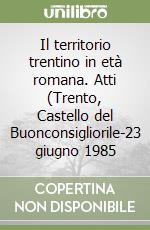 unilibro

Il territorio trentino in età romana. Atti (Trento, Castello del Buonconsigliorile-23 giugno 1985

COPERTINA
NON DISPONIBILE